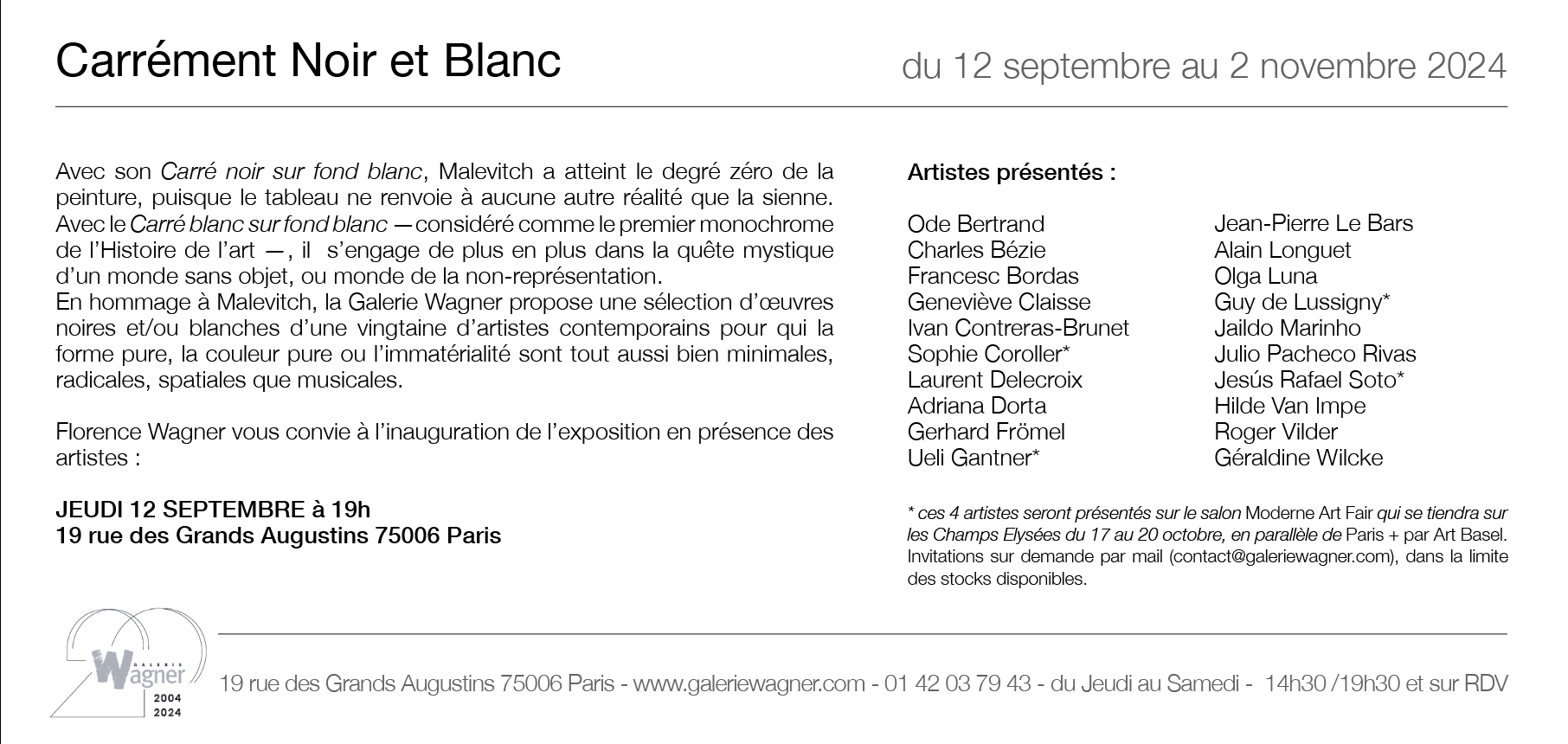 Carrément Noir et Blanc

du 12 septembre au 2 novembre 2024

Avec son Carré noir sur fond blanc, Malevitch a atteint le degré zéro de la peinture, puisque le tableau ne renvoie à aucune autre réalité que la sienne. Avec le Carré blanc sur fond blanc — considéré comme le premier monochrome de l'Histoire de l'art —, il s'engage de plus en plus dans la quête mystique d'un monde sans objet, ou monde de la non-représentation.
En hommage à Malevitch, la Galerie Wagner propose une sélection d'œuvres noires et/ou blanches d'une vingtaine d'artistes contemporains pour qui la forme pure, la couleur pure ou l'immatérialité sont tout aussi bien minimales, radicales, spatiales que musicales.

Florence Wagner vous convie à l'inauguration de l'exposition en présence des artistes :

JEUDI 12 SEPTEMBRE à 19h
19 rue des Grands Augustins 75006 Paris

Artistes présentés :

Ode Bertrand
Charles Bézie
Francesc Bordas
Geneviève Claisse
Ivan Contreras-Brunet
Sophie Coroller*
Laurent Delecroix
Adriana Dorta
Gerhard Frömel
Ueli Gantner*

Jean-Pierre Le Bars
Alain Longuet
Olga Luna
Guy de Lussigny*
Jaildo Marinho
Julio Pacheco Rivas
Jesús Rafael Soto*
Hilde Van Impe
Roger Vilder
Géraldine Wilcke

* ces 4 artistes seront présentés sur le salon Moderne Art Fair qui se tiendra sur les Champs Elysées du 17 au 20 octobre, en parallèle de Paris + par Art Basel. Invitations sur demande par mail (contact@galeriewagner.com), dans la limite des stocks disponibles.

GALERIE Wagner 2004 2024

19 rue des Grands Augustins 75006 Paris - www.galeriewagner.com - 01 42 03 79 43 - du Jeudi au Samedi - 14h30 /19h30 et sur RDV